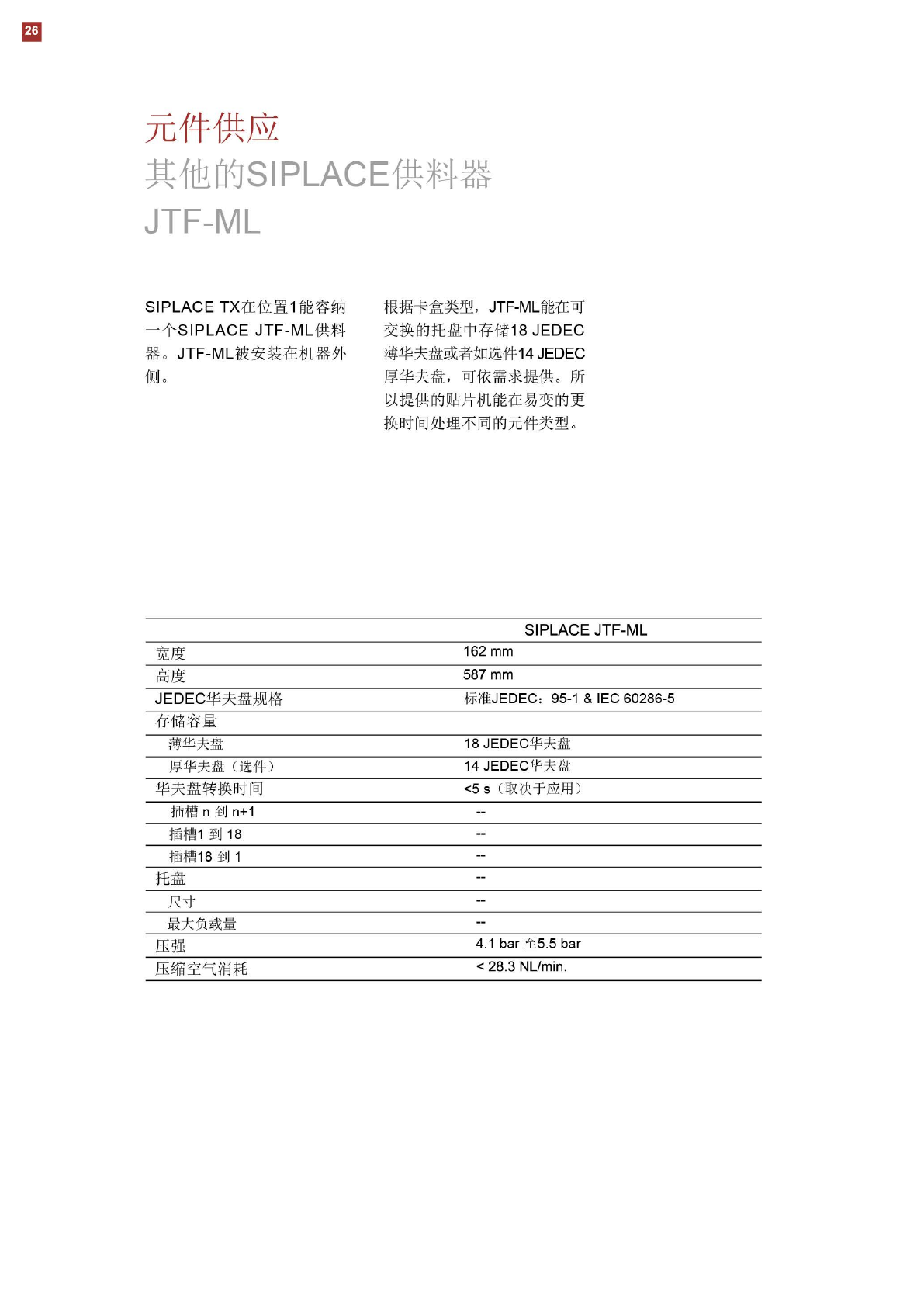 26

元件供应
其他的SIPLACE供料器
JTF-ML

SIPLACE TX在位置1能容纳一个SIPLACE JTF-ML供料器。JTF-ML被安装在机器外侧。

根据卡盒类型，JTF-ML能在可交换的托盘中存储18 JEDEC薄华夫盘或者如选件14 JEDEC厚华夫盘，可依需求提供。所以提供的贴片机能在易变的更换时间处理不同的元件类型。

| | SIPLACE JTF-ML |
|---|---|
| 宽度 | 162 mm |
| 高度 | 587 mm |
| JEDEC华夫盘规格 | 标准JEDEC：95-1 & IEC 60286-5 |
| 存储容量 | |
| 薄华夫盘 | 18 JEDEC华夫盘 |
| 厚华夫盘（选件） | 14 JEDEC华夫盘 |
| 华夫盘转换时间 | <5 s（取决于应用） |
| 插槽 n 到 n+1 | -- |
| 插槽1 到 18 | -- |
| 插槽18 到 1 | -- |
| 托盘 | -- |
| 尺寸 | -- |
| 最大负载量 | -- |
| 压强 | 4.1 bar 至5.5 bar |
| 压缩空气消耗 | < 28.3 NL/min. |